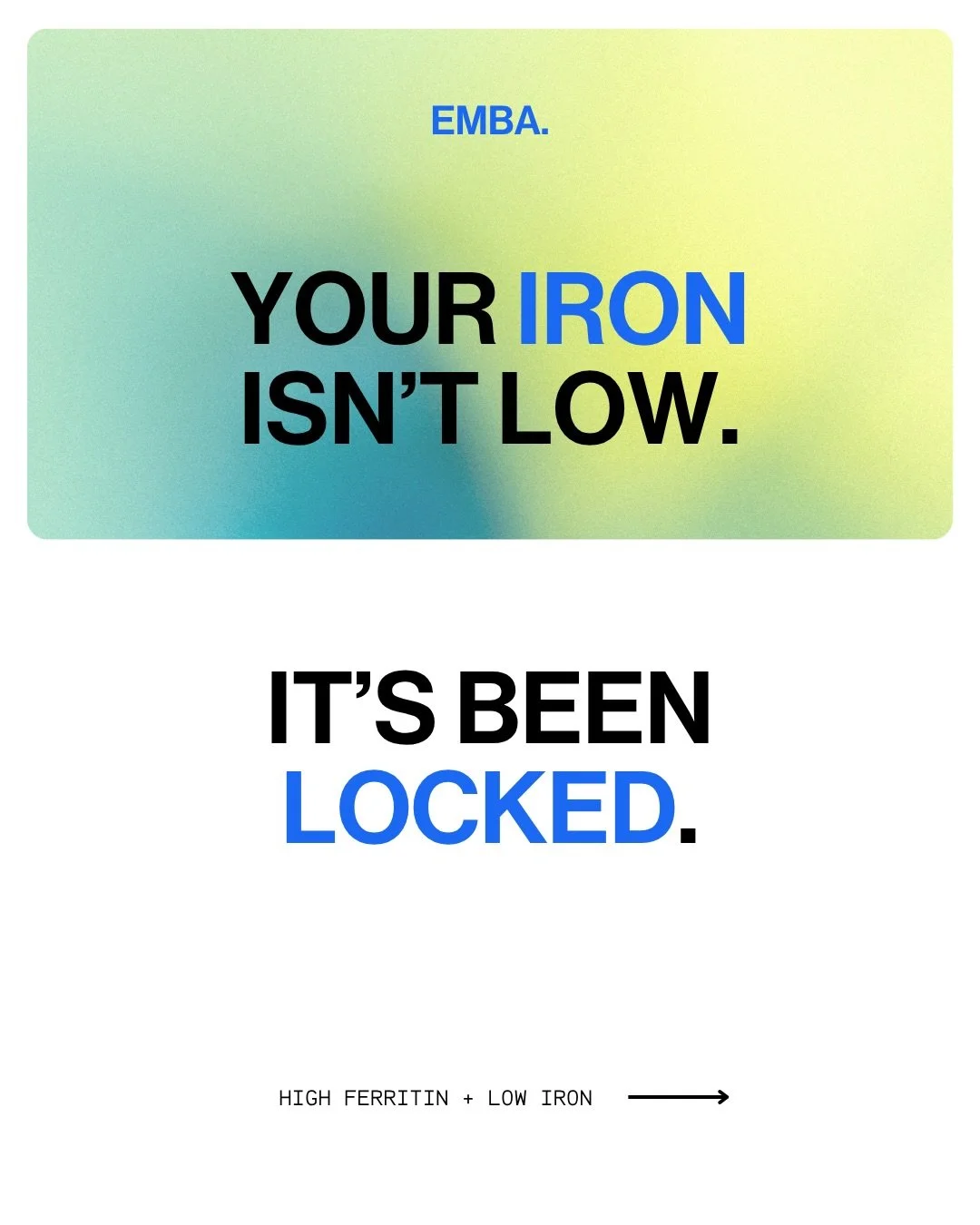 EMBA.

YOUR IRON ISN'T LOW.

IT'S BEEN LOCKED.

HIGH FERRITIN + LOW IRON